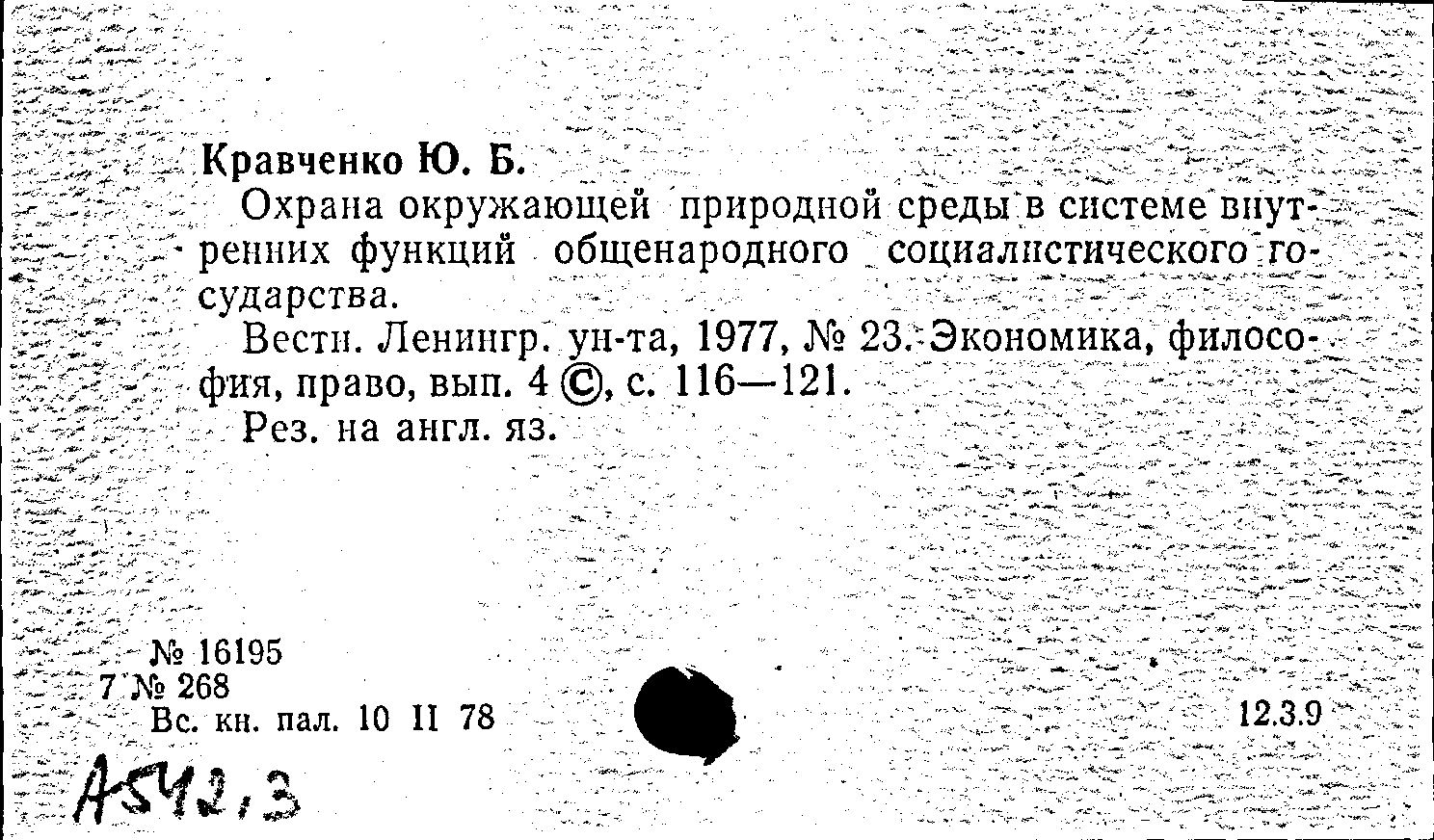 Кравченко Ю. Б.

Охрана окружающей природной среды в системе внутренних функций общенародного социалистического государства.

Вестн. Ленингр. ун-та, 1977, № 23. Экономика, философия, право, вып. 4 ©, с. 116—121.

Рез. на англ. яз.

№ 16195
7 № 268
Вс. кн. пал. 10 II 78

12.3.9

А542,3